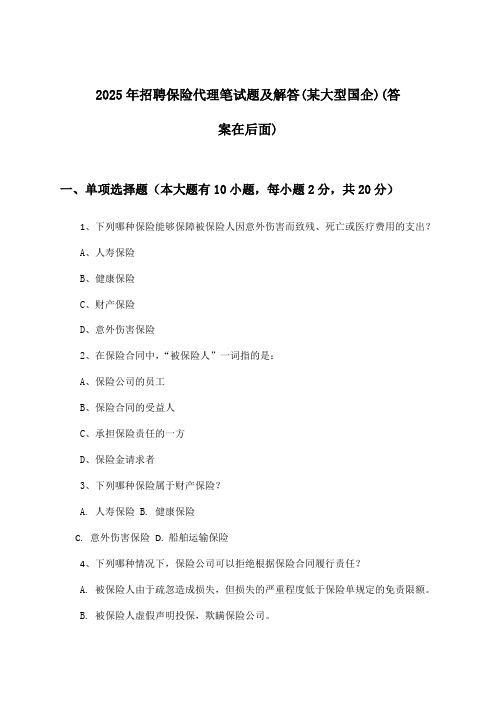 2025年招聘保险代理笔试题及解答(某大型国企)(答案在后面)

一、单项选择题（本大题有10小题，每小题2分，共20分）

1、下列哪种保险能够保障被保险人因意外伤害而致残、死亡或医疗费用的支出？

A、人寿保险

B、健康保险

C、财产保险

D、意外伤害保险

2、在保险合同中，“被保险人”一词指的是：

A、保险公司的员工

B、保险合同的受益人

C、承担保险责任的一方

D、保险金请求者

3、下列哪种保险属于财产保险？

A. 人寿保险 B. 健康保险

C. 意外伤害保险 D. 船舶运输保险

4、下列哪种情况下，保险公司可以拒绝根据保险合同履行责任？

A. 被保险人由于疏忽造成损失，但损失的严重程度低于保险单规定的免责限额。

B. 被保险人虚假声明投保，欺瞒保险公司。